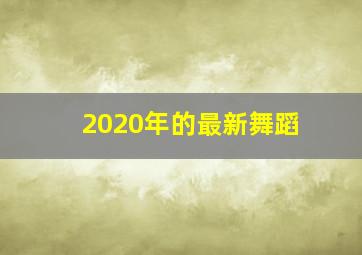 2020年的最新舞蹈